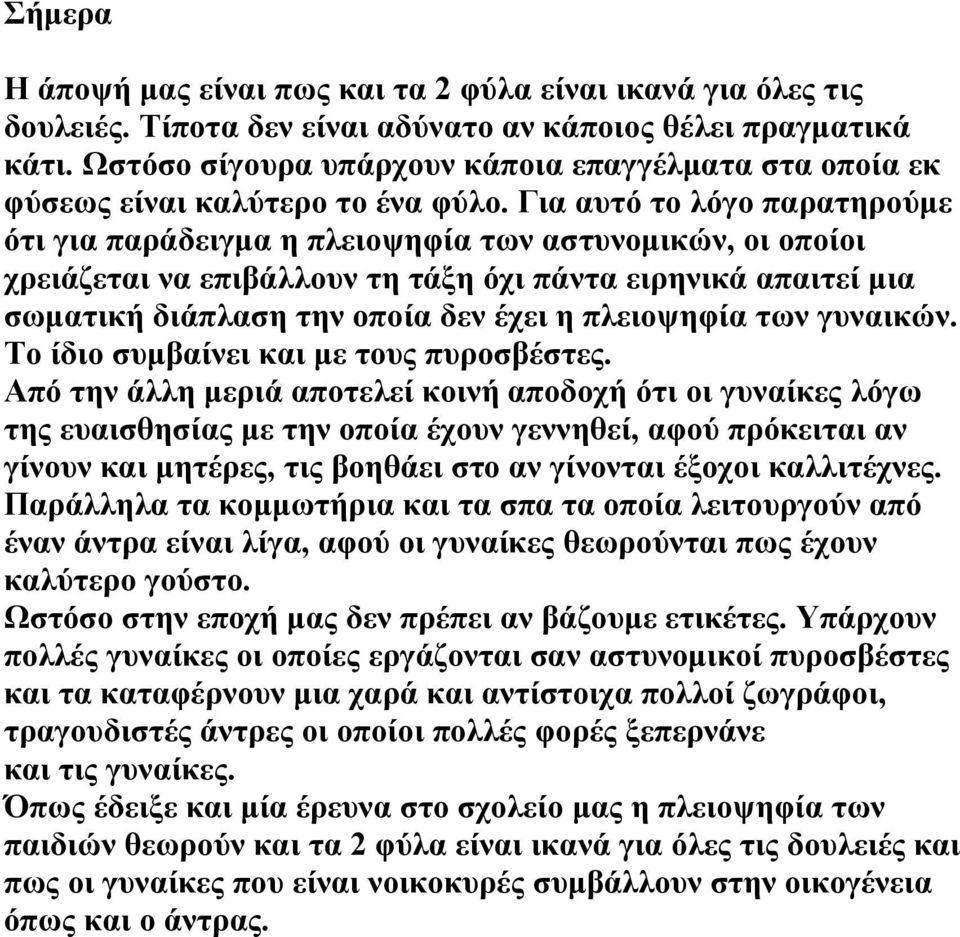 Σήμερα

Η άποψή μας είναι πως και τα 2 φύλα είναι ικανά για όλες τις δουλειές. Τίποτα δεν είναι αδύνατο αν κάποιος θέλει πραγματικά κάτι. Ωστόσο σίγουρα υπάρχουν κάποια επαγγέλματα στα οποία εκ φύσεως είναι καλύτερο το ένα φύλο. Για αυτό το λόγο παρατηρούμε ότι για παράδειγμα η πλειοψηφία των αστυνομικών, οι οποίοι χρειάζεται να επιβάλλουν τη τάξη όχι πάντα ειρηνικά απαιτεί μια σωματική διάπλαση την οποία δεν έχει η πλειοψηφία των γυναικών. Το ίδιο συμβαίνει και με τους πυροσβέστες.
Από την άλλη μεριά αποτελεί κοινή αποδοχή ότι οι γυναίκες λόγω της ευαισθησίας με την οποία έχουν γεννηθεί, αφού πρόκειται αν γίνουν και μητέρες, τις βοηθάει στο αν γίνονται έξοχοι καλλιτέχνες. Παράλληλα τα κομμωτήρια και τα σπα τα οποία λειτουργούν από έναν άντρα είναι λίγα, αφού οι γυναίκες θεωρούνται πως έχουν καλύτερο γούστο.
Ωστόσο στην εποχή μας δεν πρέπει αν βάζουμε ετικέτες. Υπάρχουν πολλές γυναίκες οι οποίες εργάζονται σαν αστυνομικοί πυροσβέστες και τα καταφέρνουν μια χαρά και αντίστοιχα πολλοί ζωγράφοι, τραγουδιστές άντρες οι οποίοι πολλές φορές ξεπερνάνε και τις γυναίκες.
Όπως έδειξε και μία έρευνα στο σχολείο μας η πλειοψηφία των παιδιών θεωρούν και τα 2 φύλα είναι ικανά για όλες τις δουλειές και πως οι γυναίκες που είναι νοικοκυρές συμβάλλουν στην οικογένεια όπως και ο άντρας.